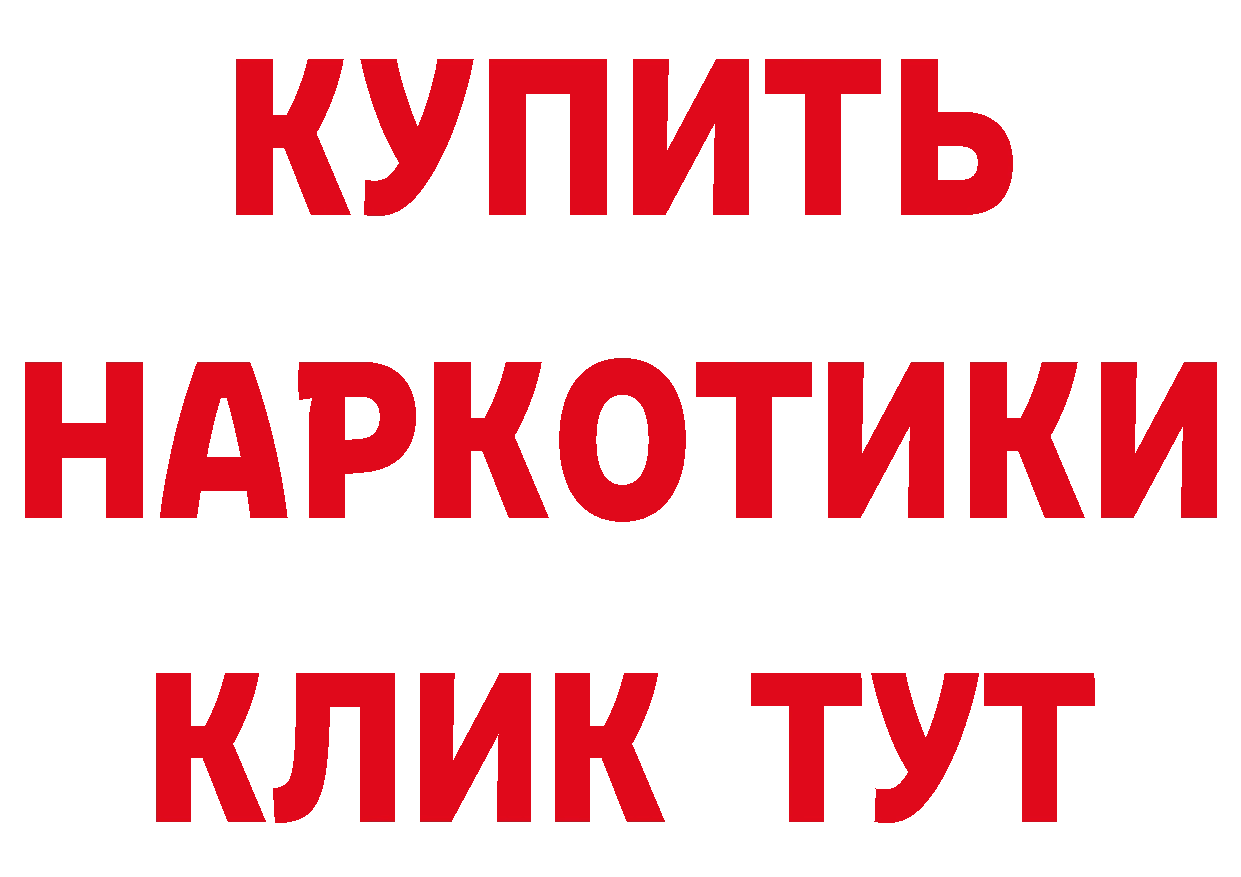 КУПИТЬ НАРКОТИКИ КЛИК ТУТ